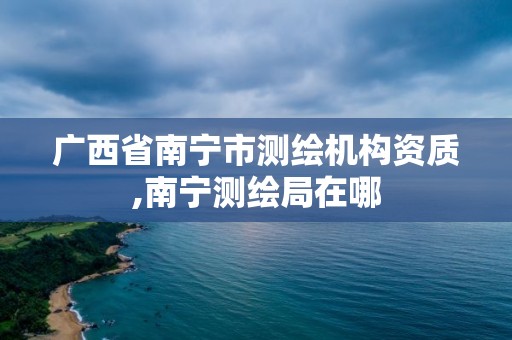 广西省南宁市测绘机构资质,南宁测绘局在哪